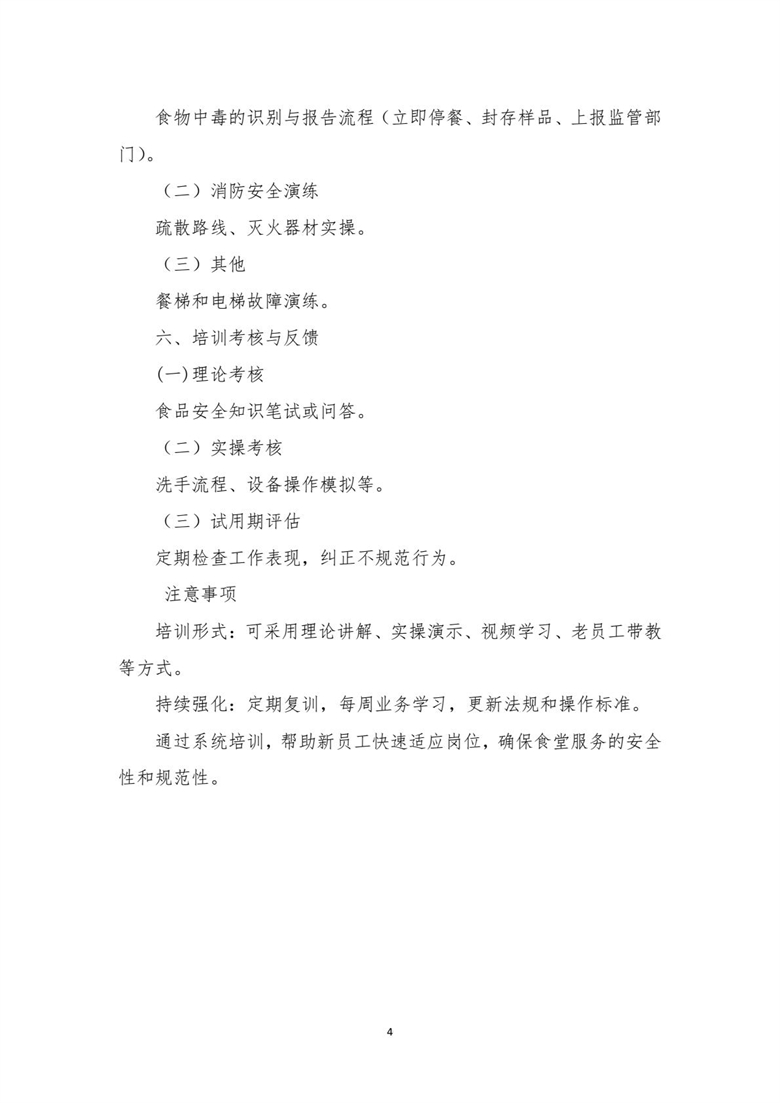 食物中毒的识别与报告流程（立即停餐、封存样品、上报监管部门）。

（二）消防安全演练

疏散路线、灭火器材实操。

（三）其他

餐梯和电梯故障演练。

六、培训考核与反馈

(一)理论考核

食品安全知识笔试或问答。

（二）实操考核

洗手流程、设备操作模拟等。

（三）试用期评估

定期检查工作表现，纠正不规范行为。

注意事项

培训形式：可采用理论讲解、实操演示、视频学习、老员工带教等方式。

持续强化：定期复训，每周业务学习，更新法规和操作标准。

通过系统培训，帮助新员工快速适应岗位，确保食堂服务的安全性和规范性。

4